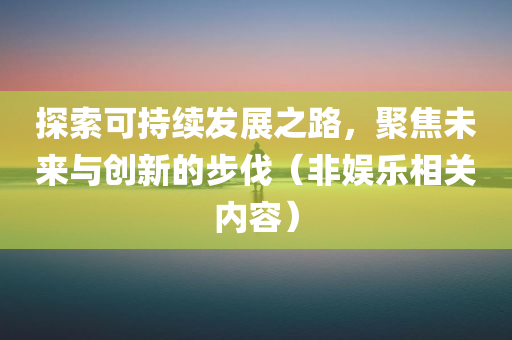 探索可持续发展之路，聚焦未来与创新的步伐（非娱乐相关内容）